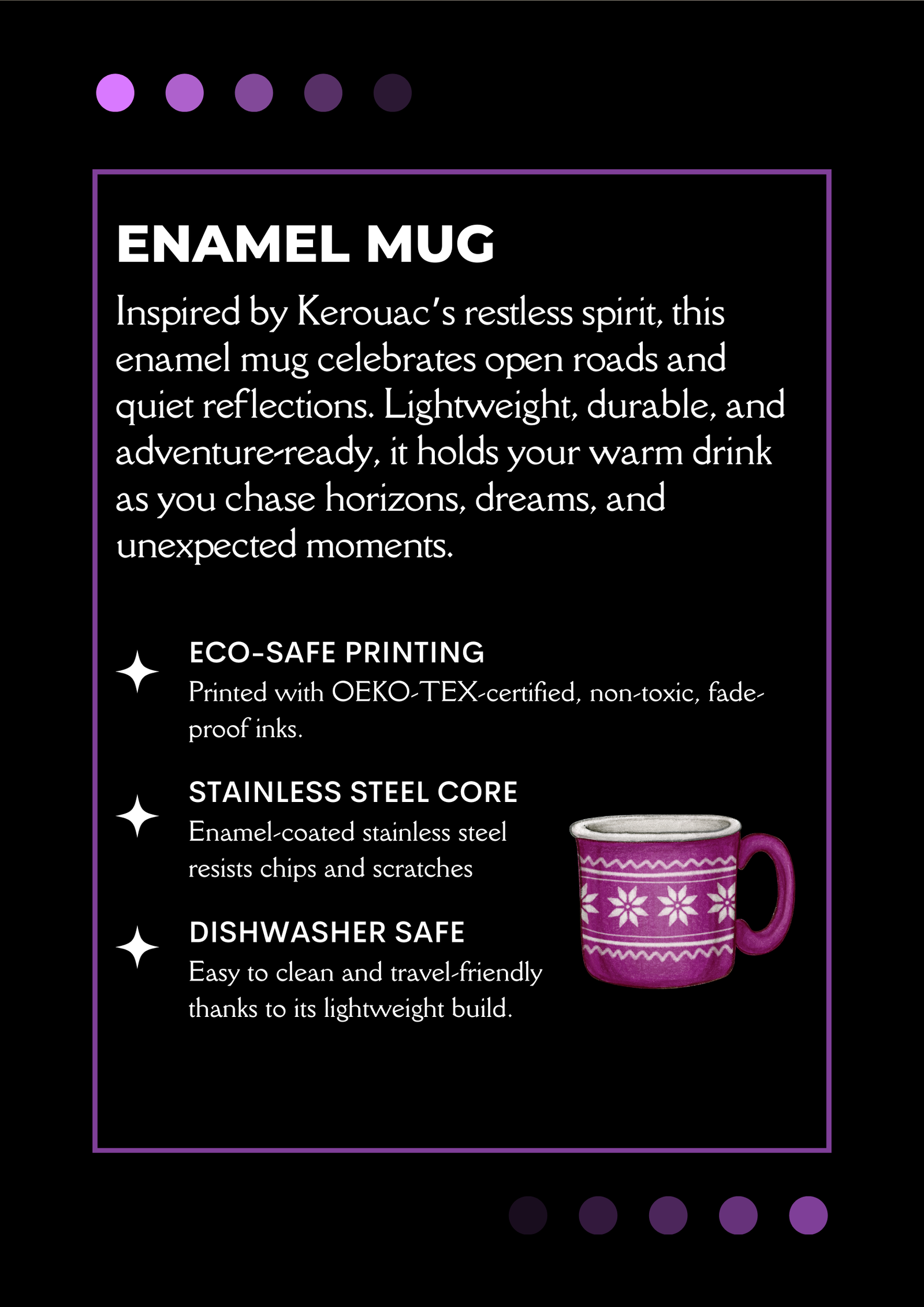 ENAMEL MUG

Inspired by Kerouac's restless spirit, this enamel mug celebrates open roads and quiet reflections. Lightweight, durable, and adventure-ready, it holds your warm drink as you chase horizons, dreams, and unexpected moments.

ECO-SAFE PRINTING
Printed with OEKO-TEX-certified, non-toxic, fade-proof inks.

STAINLESS STEEL CORE
Enamel-coated stainless steel resists chips and scratches

DISHWASHER SAFE
Easy to clean and travel-friendly thanks to its lightweight build.